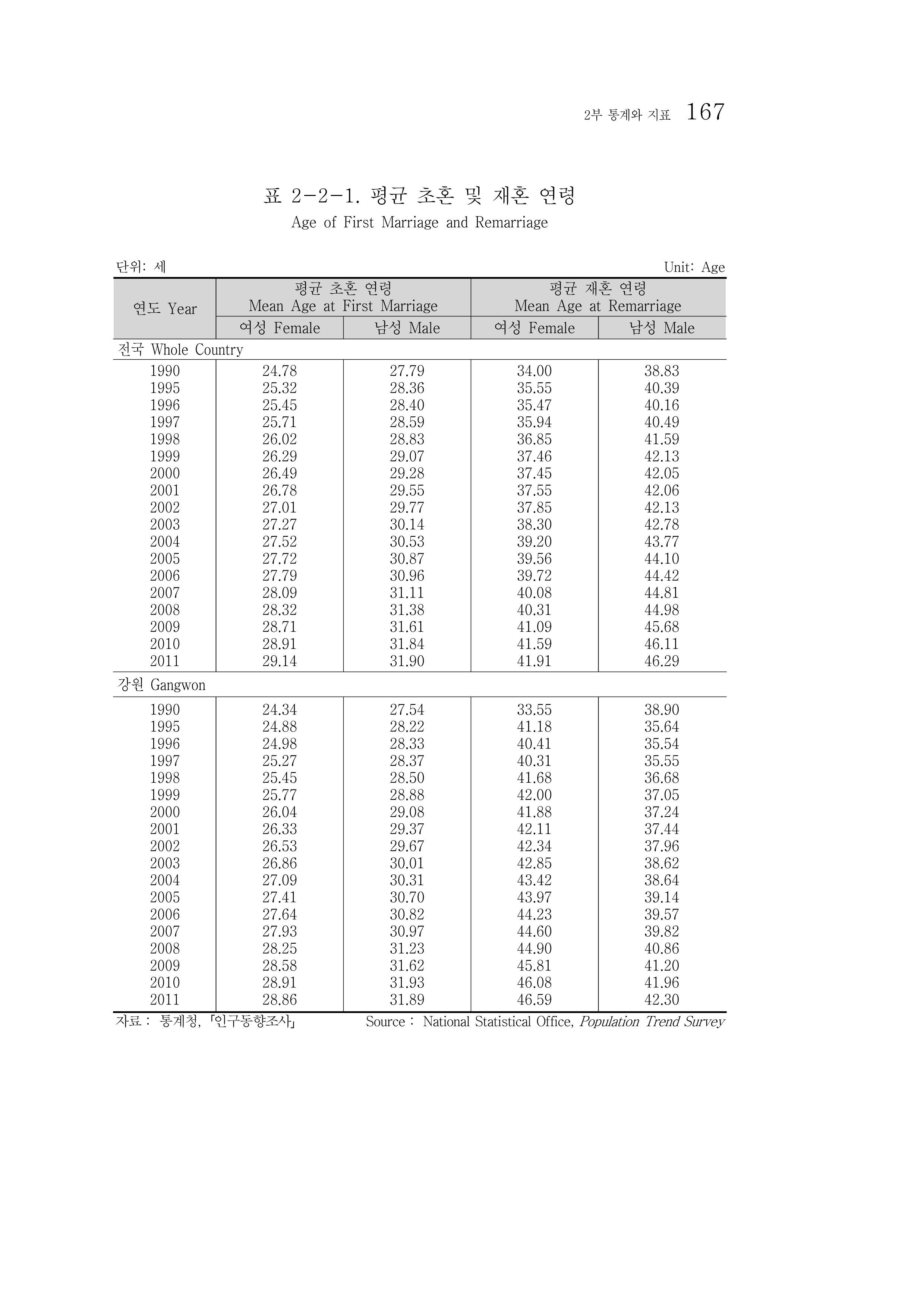 2부 통계와 지표 167

표 2-2-1. 평균 초혼 및 재혼 연령

Age of First Marriage and Remarriage

단위: 세 Unit: Age

| 연도 Year | 평균 초혼 연령 Mean Age at First Marriage | | 평균 재혼 연령 Mean Age at Remarriage | |
|---|---|---|---|---|
| | 여성 Female | 남성 Male | 여성 Female | 남성 Male |
| 전국 Whole Country | | | | |
| 1990 | 24.78 | 27.79 | 34.00 | 38.83 |
| 1995 | 25.32 | 28.36 | 35.55 | 40.39 |
| 1996 | 25.45 | 28.40 | 35.47 | 40.16 |
| 1997 | 25.71 | 28.59 | 35.94 | 40.49 |
| 1998 | 26.02 | 28.83 | 36.85 | 41.59 |
| 1999 | 26.29 | 29.07 | 37.46 | 42.13 |
| 2000 | 26.49 | 29.28 | 37.45 | 42.05 |
| 2001 | 26.78 | 29.55 | 37.55 | 42.06 |
| 2002 | 27.01 | 29.77 | 37.85 | 42.13 |
| 2003 | 27.27 | 30.14 | 38.30 | 42.78 |
| 2004 | 27.52 | 30.53 | 39.20 | 43.77 |
| 2005 | 27.72 | 30.87 | 39.56 | 44.10 |
| 2006 | 27.79 | 30.96 | 39.72 | 44.42 |
| 2007 | 28.09 | 31.11 | 40.08 | 44.81 |
| 2008 | 28.32 | 31.38 | 40.31 | 44.98 |
| 2009 | 28.71 | 31.61 | 41.09 | 45.68 |
| 2010 | 28.91 | 31.84 | 41.59 | 46.11 |
| 2011 | 29.14 | 31.90 | 41.91 | 46.29 |
| 강원 Gangwon | | | | |
| 1990 | 24.34 | 27.54 | 33.55 | 38.90 |
| 1995 | 24.88 | 28.22 | 41.18 | 35.64 |
| 1996 | 24.98 | 28.33 | 40.41 | 35.54 |
| 1997 | 25.27 | 28.37 | 40.31 | 35.55 |
| 1998 | 25.45 | 28.50 | 41.68 | 36.68 |
| 1999 | 25.77 | 28.88 | 42.00 | 37.05 |
| 2000 | 26.04 | 29.08 | 41.88 | 37.24 |
| 2001 | 26.33 | 29.37 | 42.11 | 37.44 |
| 2002 | 26.53 | 29.67 | 42.34 | 37.96 |
| 2003 | 26.86 | 30.01 | 42.85 | 38.62 |
| 2004 | 27.09 | 30.31 | 43.42 | 38.64 |
| 2005 | 27.41 | 30.70 | 43.97 | 39.14 |
| 2006 | 27.64 | 30.82 | 44.23 | 39.57 |
| 2007 | 27.93 | 30.97 | 44.60 | 39.82 |
| 2008 | 28.25 | 31.23 | 44.90 | 40.86 |
| 2009 | 28.58 | 31.62 | 45.81 | 41.20 |
| 2010 | 28.91 | 31.93 | 46.08 | 41.96 |
| 2011 | 28.86 | 31.89 | 46.59 | 42.30 |

자료 : 통계청, 「인구동향조사」 Source : National Statistical Office, Population Trend Survey